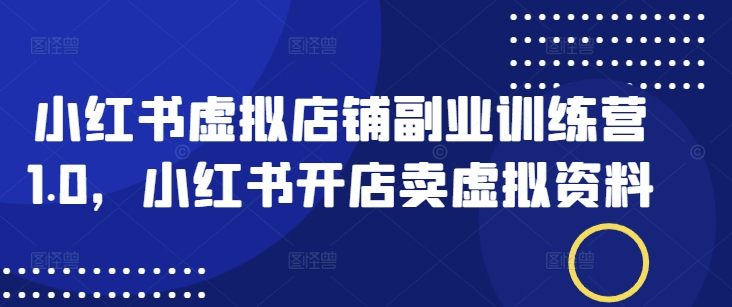 小红书虚拟店铺副业训练营1.0，小红书开店卖虚拟资料